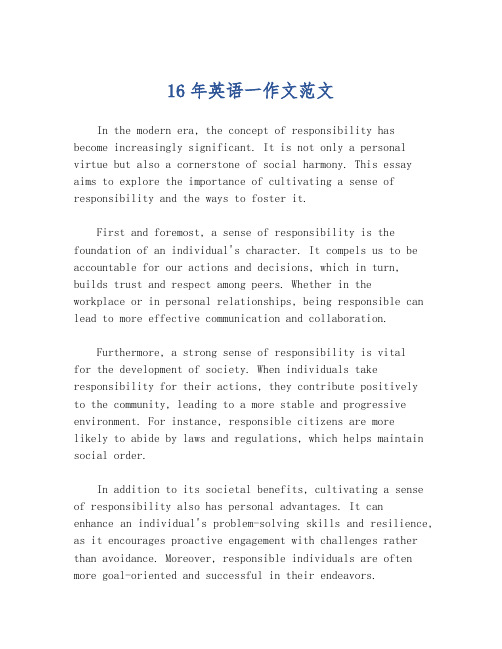 16 年英语一作文范文

In the modern era, the concept of responsibility has become increasingly significant. It is not only a personal virtue but also a cornerstone of social harmony. This essay aims to explore the importance of cultivating a sense of responsibility and the ways to foster it.

First and foremost, a sense of responsibility is the foundation of an individual's character. It compels us to be accountable for our actions and decisions, which in turn, builds trust and respect among peers. Whether in the workplace or in personal relationships, being responsible can lead to more effective communication and collaboration.

Furthermore, a strong sense of responsibility is vital for the development of society. When individuals take responsibility for their actions, they contribute positively to the community, leading to a more stable and progressive environment. For instance, responsible citizens are more likely to abide by laws and regulations, which helps maintain social order.

In addition to its societal benefits, cultivating a sense of responsibility also has personal advantages. It can enhance an individual's problem-solving skills and resilience, as it encourages proactive engagement with challenges rather than avoidance. Moreover, responsible individuals are often more goal-oriented and successful in their endeavors.